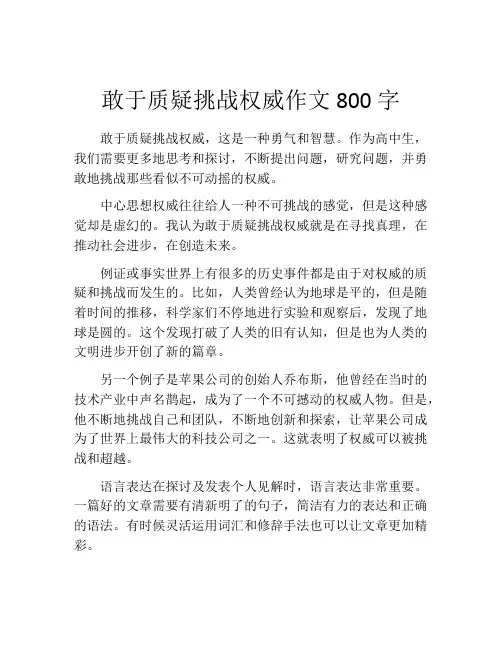 敢于质疑挑战权威作文 800 字

敢于质疑挑战权威，这是一种勇气和智慧。作为高中生，我们需要更多地思考和探讨，不断提出问题，研究问题，并勇敢地挑战那些看似不可动摇的权威。

中心思想权威往往给人一种不可挑战的感觉，但是这种感觉却是虚幻的。我认为敢于质疑挑战权威就是在寻找真理，在推动社会进步，在创造未来。

例证或事实世界上有很多的历史事件都是由于对权威的质疑和挑战而发生的。比如，人类曾经认为地球是平的，但是随着时间的推移，科学家们不停地进行实验和观察后，发现了地球是圆的。这个发现打破了人类的旧有认知，但是也为人类的文明进步开创了新的篇章。

另一个例子是苹果公司的创始人乔布斯，他曾经在当时的技术产业中声名鹊起，成为了一个不可撼动的权威人物。但是，他不断地挑战自己和团队，不断地创新和探索，让苹果公司成为了世界上最伟大的科技公司之一。这就表明了权威可以被挑战和超越。

语言表达在探讨及发表个人见解时，语言表达非常重要。一篇好的文章需要有清新明了的句子，简洁有力的表达和正确的语法。有时候灵活运用词汇和修辞手法也可以让文章更加精彩。